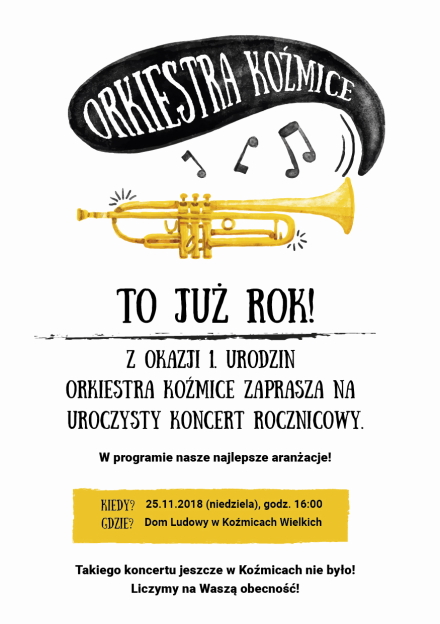 ORKIESTRA KOŹMICE

TO JUŻ ROK!

Z OKAZJI 1. URODZIN ORKIESTRA KOŹMICE ZAPRASZA NA UROCZYSTY KONCERT ROCZNICOWY.

W programie nasze najlepsze aranżacje!

KIEDY? 25.11.2018 (niedziela), godz. 16:00
GDZIE? Dom Ludowy w Koźmicach Wielkich

Takiego koncertu jeszcze w Koźmicach nie było!
Liczymy na Waszą obecność!